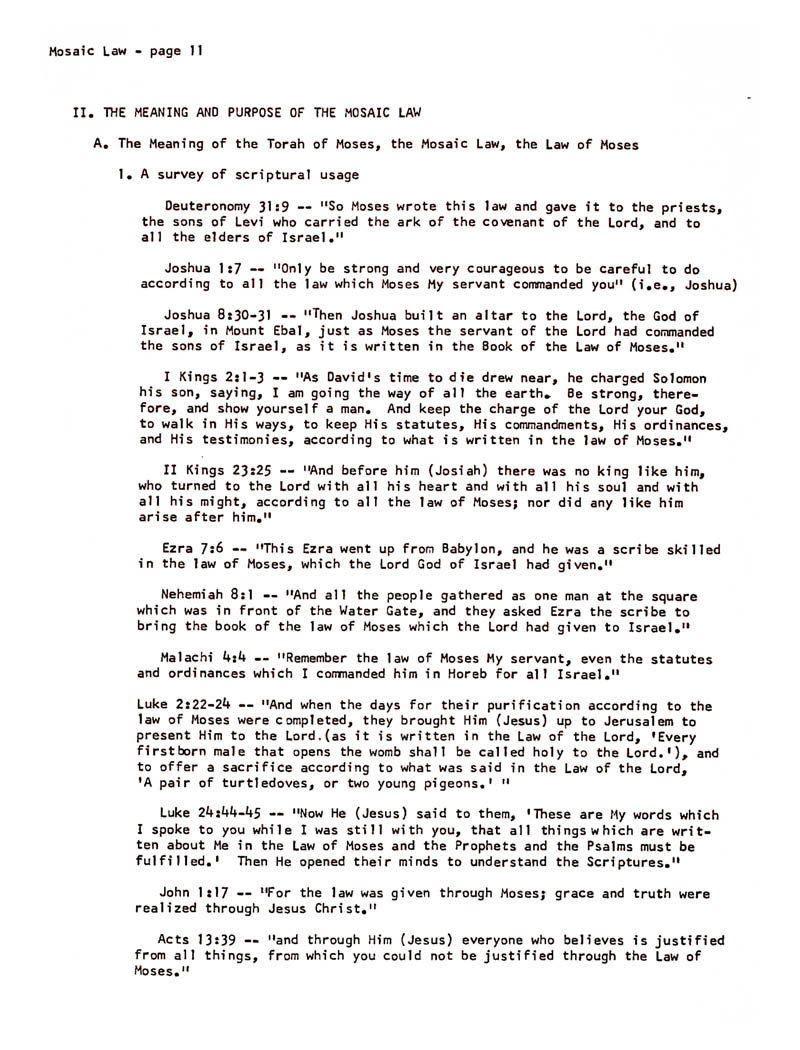 Mosaic Law - page 11

II. THE MEANING AND PURPOSE OF THE MOSAIC LAW

A. The Meaning of the Torah of Moses, the Mosaic Law, the Law of Moses

1. A survey of scriptural usage

Deuteronomy 31:9 -- "So Moses wrote this law and gave it to the priests, the sons of Levi who carried the ark of the covenant of the Lord, and to all the elders of Israel."

Joshua 1:7 -- "Only be strong and very courageous to be careful to do according to all the law which Moses My servant commanded you" (i.e., Joshua)

Joshua 8:30-31 -- "Then Joshua built an altar to the Lord, the God of Israel, in Mount Ebal, just as Moses the servant of the Lord had commanded the sons of Israel, as it is written in the Book of the Law of Moses."

I Kings 2:1-3 -- "As David's time to die drew near, he charged Solomon his son, saying, I am going the way of all the earth. Be strong, therefore, and show yourself a man. And keep the charge of the Lord your God, to walk in His ways, to keep His statutes, His commandments, His ordinances, and His testimonies, according to what is written in the law of Moses."

II Kings 23:25 -- "And before him (Josiah) there was no king like him, who turned to the Lord with all his heart and with all his soul and with all his might, according to all the law of Moses; nor did any like him arise after him."

Ezra 7:6 -- "This Ezra went up from Babylon, and he was a scribe skilled in the law of Moses, which the Lord God of Israel had given."

Nehemiah 8:1 -- "And all the people gathered as one man at the square which was in front of the Water Gate, and they asked Ezra the scribe to bring the book of the law of Moses which the Lord had given to Israel."

Malachi 4:4 -- "Remember the law of Moses My servant, even the statutes and ordinances which I commanded him in Horeb for all Israel."

Luke 2:22-24 -- "And when the days for their purification according to the law of Moses were completed, they brought Him (Jesus) up to Jerusalem to present Him to the Lord.(as it is written in the Law of the Lord, 'Every firstborn male that opens the womb shall be called holy to the Lord.'), and to offer a sacrifice according to what was said in the Law of the Lord, 'A pair of turtledoves, or two young pigeons.' "

Luke 24:44-45 -- "Now He (Jesus) said to them, 'These are My words which I spoke to you while I was still with you, that all things which are written about Me in the Law of Moses and the Prophets and the Psalms must be fulfilled.' Then He opened their minds to understand the Scriptures."

John 1:17 -- "For the law was given through Moses; grace and truth were realized through Jesus Christ."

Acts 13:39 -- "and through Him (Jesus) everyone who believes is justified from all things, from which you could not be justified through the Law of Moses."